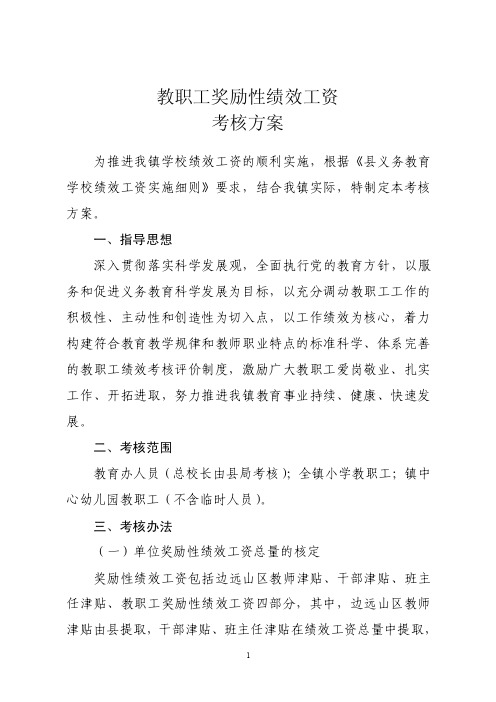 教职工奖励性绩效工资
考核方案

为推进我镇学校绩效工资的顺利实施，根据《县义务教育学校绩效工资实施细则》要求，结合我镇实际，特制定本考核方案。

一、指导思想

深入贯彻落实科学发展观，全面执行党的教育方针，以服务和促进义务教育科学发展为目标，以充分调动教职工工作的积极性、主动性和创造性为切入点，以工作绩效为核心，着力构建符合教育教学规律和教师职业特点的标准科学、体系完善的教职工绩效考核评价制度，激励广大教职工爱岗敬业、扎实工作、开拓进取，努力推进我镇教育事业持续、健康、快速发展。

二、考核范围

教育办人员（总校长由县局考核）；全镇小学教职工；镇中心幼儿园教职工（不含临时人员）。

三、考核办法

（一）单位奖励性绩效工资总量的核定

奖励性绩效工资包括边远山区教师津贴、干部津贴、班主任津贴、教职工奖励性绩效工资四部分，其中，边远山区教师津贴由县提取，干部津贴、班主任津贴在绩效工资总量中提取，

1